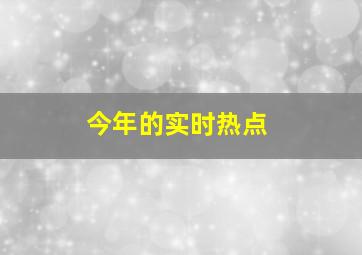 今年的实时热点